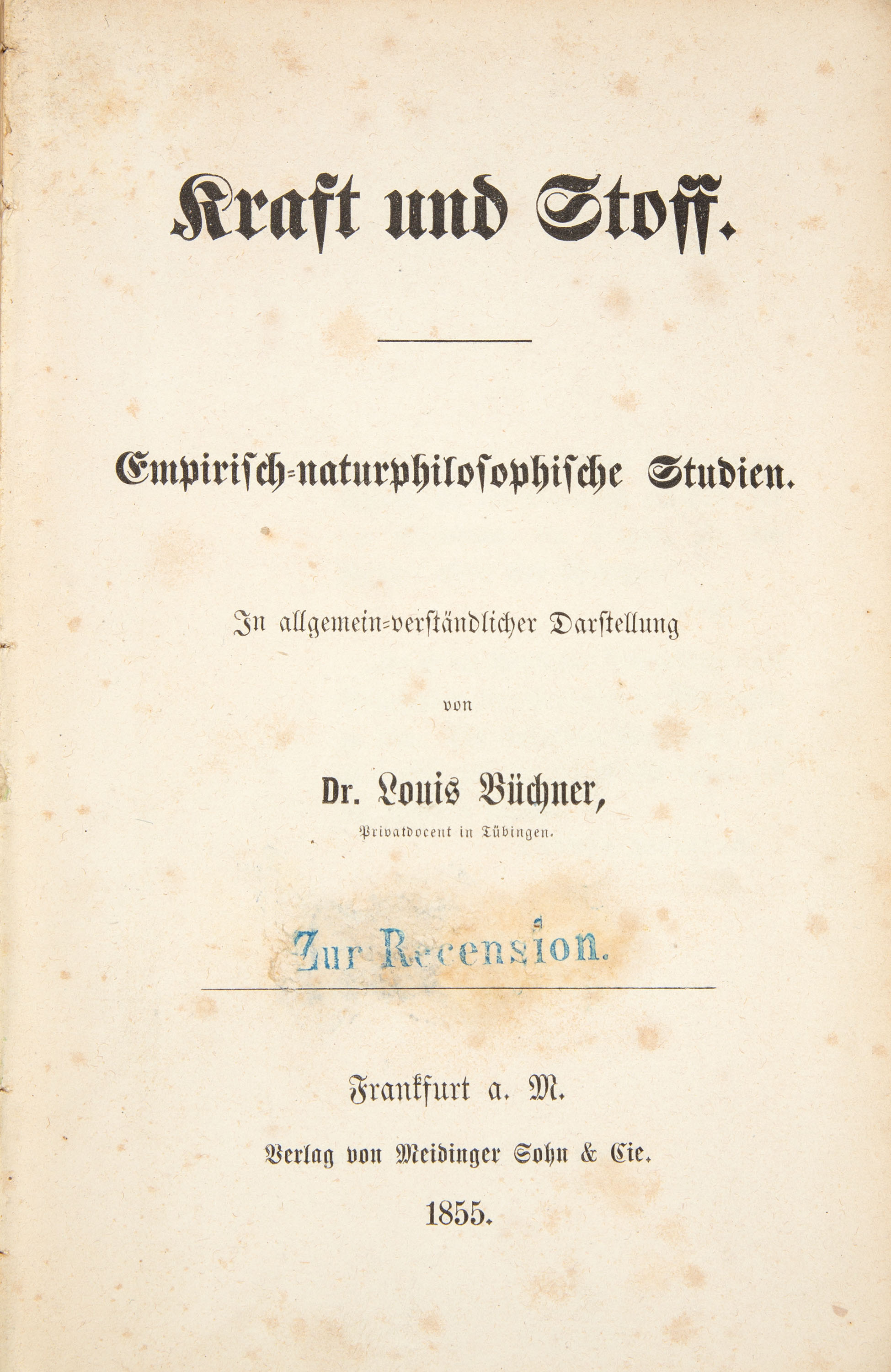 Kraft und Stoff.

Empirisch-naturphilosophische Studien.

In allgemein-verständlicher Darstellung

von

Dr. Louis Büchner,

Privatdocent in Tübingen.

Zur Recension.

Frankfurt a. M.

Verlag von Meidinger Sohn & Cie.

1855.